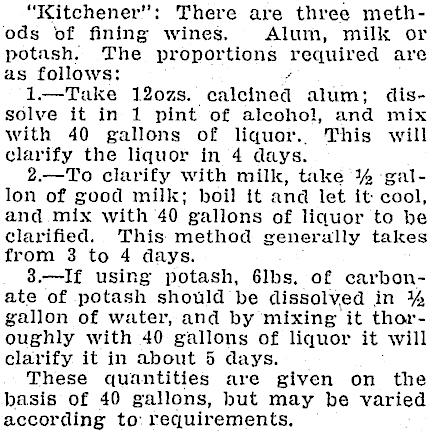 "Kitchener": There are three methods of fining wines. Alum, milk or potash. The proportions required are as follows:

1.—Take 12ozs. calcined alum; dissolve it in 1 pint of alcohol, and mix with 40 gallons of liquor. This will clarify the liquor in 4 days.

2.—To clarify with milk, take ½ gallon of good milk; boil it and let it cool, and mix with 40 gallons of liquor to be clarified. This method generally takes from 3 to 4 days.

3.—If using potash, 6lbs. of carbonate of potash should be dissolved in ½ gallon of water, and by mixing it thoroughly with 40 gallons of liquor it will clarify it in about 5 days.

These quantities are given on the basis of 40 gallons, but may be varied according to requirements.